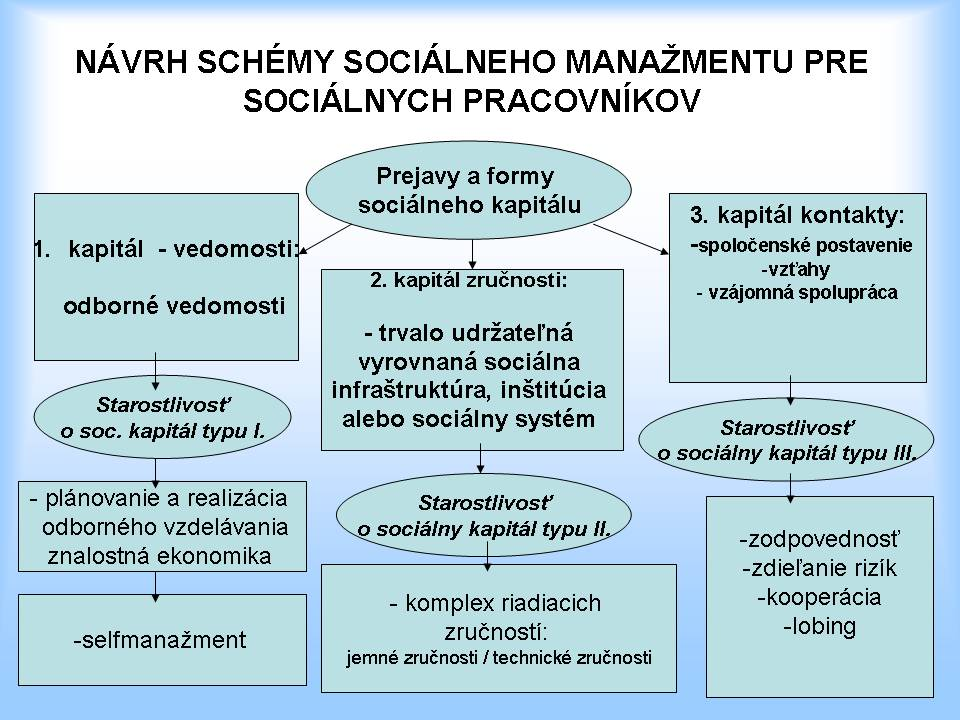 NÁVRH SCHÉMY SOCIÁLNEHO MANAŽMENTU PRE SOCIÁLNYCH PRACOVNÍKOV

Prejavy a formy sociálneho kapitálu

1. kapitál - vedomosti:

odborné vedomosti

Starostlivosť o soc. kapitál typu I.

- plánovanie a realizácia odborného vzdelávania znalostná ekonomika

-selfmanažment

2. kapitál zručnosti:

- trvalo udržateľná vyrovnaná sociálna infraštruktúra, inštitúcia alebo sociálny systém

Starostlivosť o sociálny kapitál typu II.

- komplex riadiacich zručností:
jemné zručnosti / technické zručnosti

3. kapitál kontakty:
-spoločenské postavenie
-vzťahy
- vzájomná spolupráca

Starostlivosť o sociálny kapitál typu III.

-zodpovednosť
-zdieľanie rizík
-kooperácia
-lobing